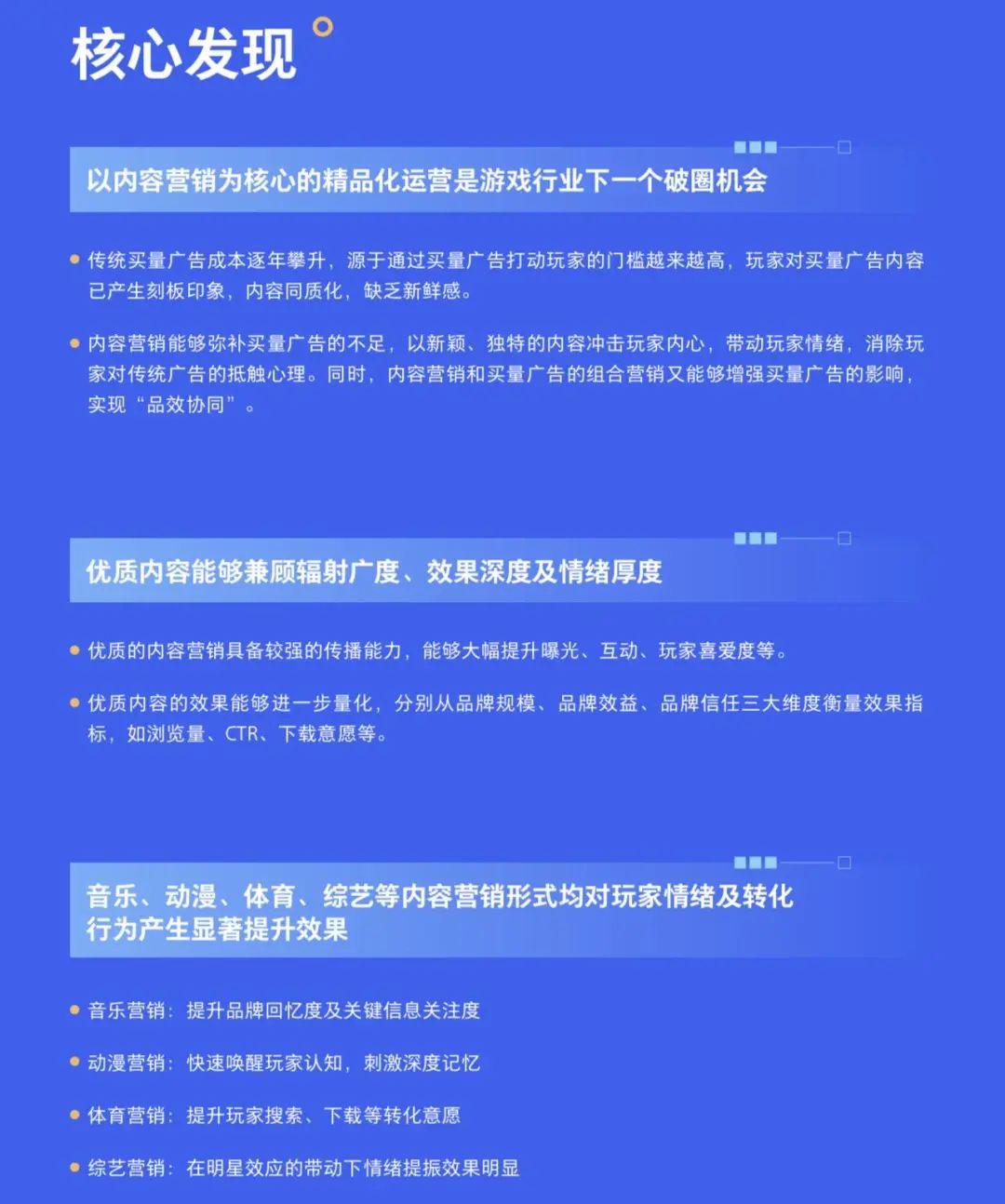 核心发现

以内容营销为核心的精品化运营是游戏行业下一个破圈机会

传统买量广告成本逐年攀升，源于通过买量广告打动玩家的门槛越来越高，玩家对买量广告内容已产生刻板印象，内容同质化，缺乏新鲜感。

内容营销能够弥补买量广告的不足，以新颖、独特的内容冲击玩家内心，带动玩家情绪，消除玩家对传统广告的抵触心理。同时，内容营销和买量广告的组合营销又能够增强买量广告的影响，实现“品效协同”。

优质内容能够兼顾辐射广度、效果深度及情绪厚度

优质的内容营销具备较强的传播能力，能够大幅提升曝光、互动、玩家喜爱度等。

优质内容的效果能够进一步量化，分别从品牌规模、品牌效益、品牌信任三大维度衡量效果指标，如浏览量、CTR、下载意愿等。

音乐、动漫、体育、综艺等内容营销形式均对玩家情绪及转化行为产生显著提升效果

音乐营销：提升品牌回忆度及关键信息关注度

动漫营销：快速唤醒玩家认知，刺激深度记忆

体育营销：提升玩家搜索、下载等转化意愿

综艺营销：在明星效应的带动下情绪提振效果明显